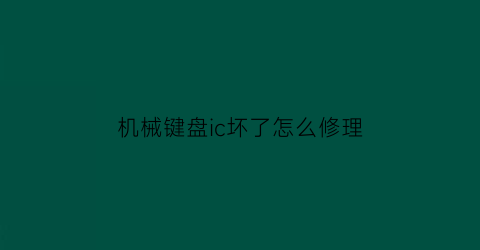 机械键盘ic坏了怎么修理